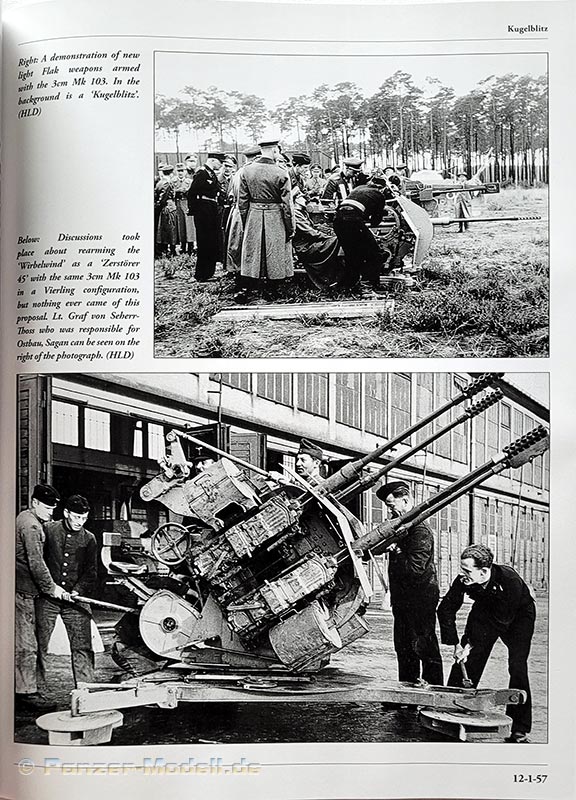 Kugelblitz

Right: A demonstration of new light Flak weapons armed with the 3cm Mk 103. In the background is a 'Kugelblitz'. (HLD)

Below: Discussions took place about rearming the 'Wirbelwind' as a 'Zerstörer 45' with the same 3cm Mk 103 in a Vierling configuration, but nothing ever came of this proposal. Lt. Graf von Seherr-Thoss who was responsible for Ostbau, Sagan can be seen on the right of the photograph. (HLD)

© Panzer-Modell.de

12-1-57